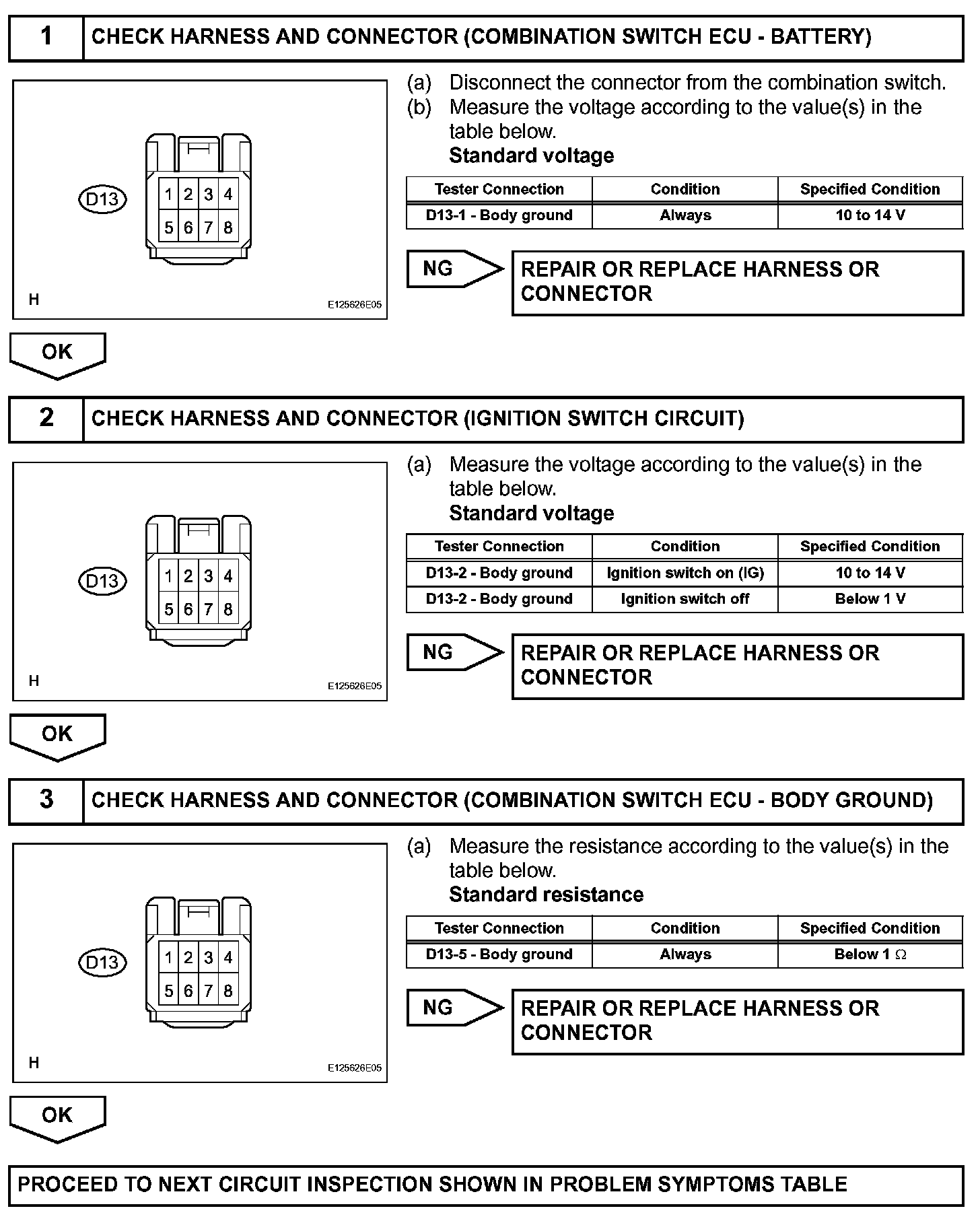 1 CHECK HARNESS AND CONNECTOR (COMBINATION SWITCH ECU - BATTERY)

D13

1 2 3 4
5 6 7 8

H E125626E05

(a) Disconnect the connector from the combination switch.
(b) Measure the voltage according to the value(s) in the table below.
Standard voltage

| Tester Connection | Condition | Specified Condition |
|---|---|---|
| D13-1 - Body ground | Always | 10 to 14 V |

NG REPAIR OR REPLACE HARNESS OR CONNECTOR

OK

2 CHECK HARNESS AND CONNECTOR (IGNITION SWITCH CIRCUIT)

D13

1 2 3 4
5 6 7 8

H E125626E05

(a) Measure the voltage according to the value(s) in the table below.
Standard voltage

| Tester Connection | Condition | Specified Condition |
|---|---|---|
| D13-2 - Body ground | Ignition switch on (IG) | 10 to 14 V |
| D13-2 - Body ground | Ignition switch off | Below 1 V |

NG REPAIR OR REPLACE HARNESS OR CONNECTOR

OK

3 CHECK HARNESS AND CONNECTOR (COMBINATION SWITCH ECU - BODY GROUND)

D13

1 2 3 4
5 6 7 8

H E125626E05

(a) Measure the resistance according to the value(s) in the table below.
Standard resistance

| Tester Connection | Condition | Specified Condition |
|---|---|---|
| D13-5 - Body ground | Always | Below 1 $\Omega$ |

NG REPAIR OR REPLACE HARNESS OR CONNECTOR

OK

PROCEED TO NEXT CIRCUIT INSPECTION SHOWN IN PROBLEM SYMPTOMS TABLE